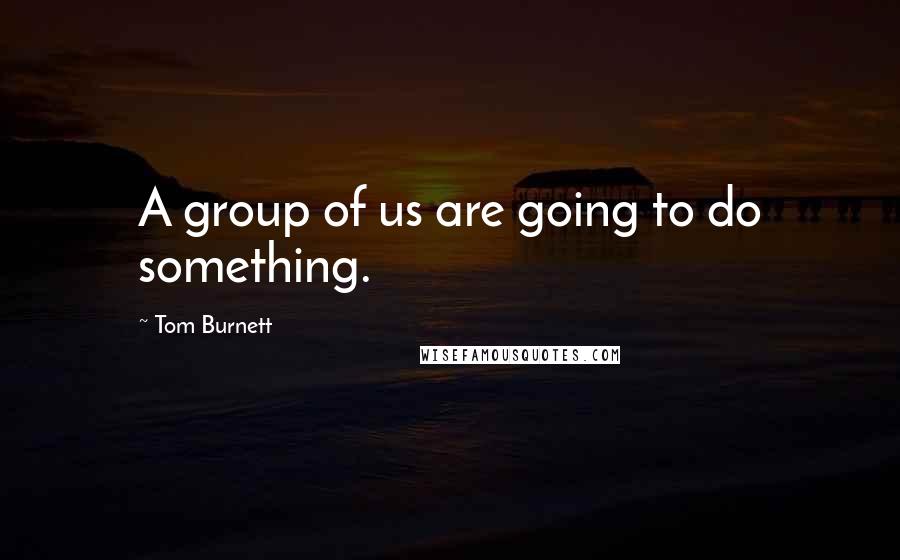 A group of us are going to do something.

~ Tom Burnett

WISEFAMOUSQUOTES.COM